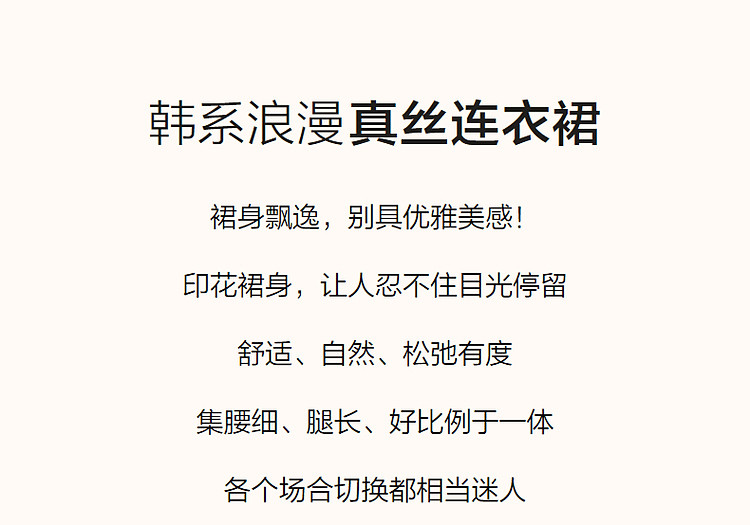 韩系浪漫真丝连衣裙

裙身飘逸，别具优雅美感!

印花裙身，让人忍不住目光停留

舒适、自然、松弛有度

集腰细、腿长、好比例于一体

各个场合切换都相当迷人